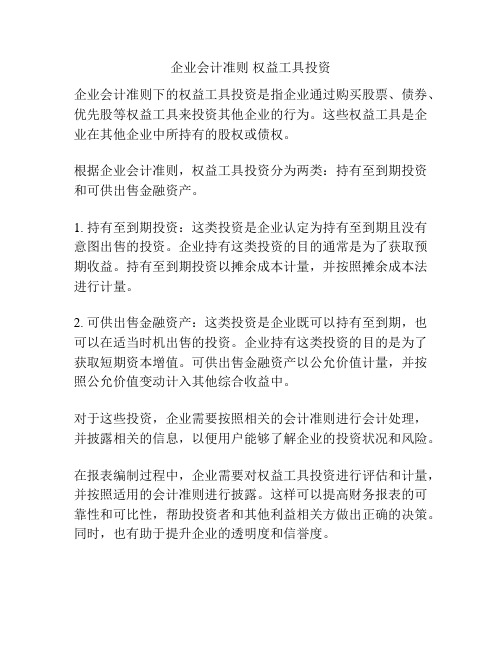 企业会计准则 权益工具投资

企业会计准则下的权益工具投资是指企业通过购买股票、债券、优先股等权益工具来投资其他企业的行为。这些权益工具是企业在其他企业中所持有的股权或债权。

根据企业会计准则，权益工具投资分为两类：持有至到期投资和可供出售金融资产。

1. 持有至到期投资：这类投资是企业认定为持有至到期且没有意图出售的投资。企业持有这类投资的目的通常是为了获取预期收益。持有至到期投资以摊余成本计量，并按照摊余成本法进行计量。

2. 可供出售金融资产：这类投资是企业既可以持有至到期，也可以在适当时机出售的投资。企业持有这类投资的目的是为了获取短期资本增值。可供出售金融资产以公允价值计量，并按照公允价值变动计入其他综合收益中。

对于这些投资，企业需要按照相关的会计准则进行会计处理，并披露相关的信息，以便用户能够了解企业的投资状况和风险。

在报表编制过程中，企业需要对权益工具投资进行评估和计量，并按照适用的会计准则进行披露。这样可以提高财务报表的可靠性和可比性，帮助投资者和其他利益相关方做出正确的决策。同时，也有助于提升企业的透明度和信誉度。